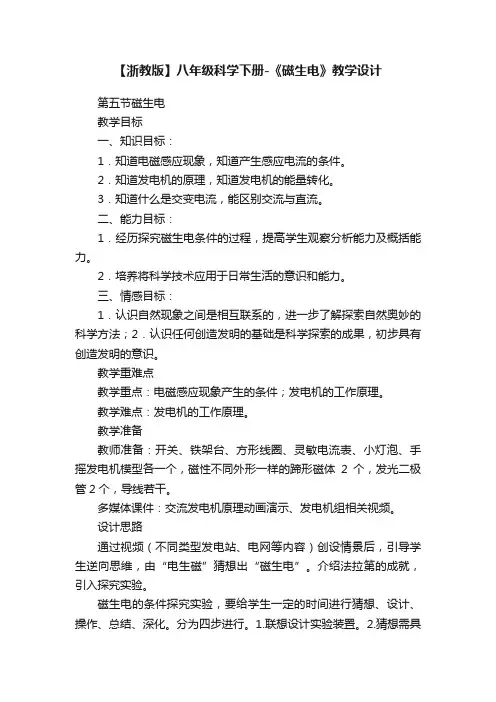 【浙教版】八年级科学下册-《磁生电》教学设计

第五节磁生电

教学目标

一、知识目标：

1．知道电磁感应现象，知道产生感应电流的条件。

2．知道发电机的原理，知道发电机的能量转化。

3．知道什么是交变电流，能区别交流与直流。

二、能力目标：

1．经历探究磁生电条件的过程，提高学生观察分析能力及概括能力。

2．培养将科学技术应用于日常生活的意识和能力。

三、情感目标：

1．认识自然现象之间是相互联系的，进一步了解探索自然奥妙的科学方法；2．认识任何创造发明的基础是科学探索的成果，初步具有创造发明的意识。

教学重难点

教学重点：电磁感应现象产生的条件；发电机的工作原理。

教学难点：发电机的工作原理。

教学准备

教师准备：开关、铁架台、方形线圈、灵敏电流表、小灯泡、手摇发电机模型各一个，磁性不同外形一样的蹄形磁体 2 个，发光二极管 2 个，导线若干。

多媒体课件：交流发电机原理动画演示、发电机组相关视频。

设计思路

通过视频（不同类型发电站、电网等内容）创设情景后，引导学生逆向思维，由“电生磁”猜想出“磁生电”。介绍法拉第的成就，引入探究实验。

磁生电的条件探究实验，要给学生一定的时间进行猜想、设计、操作、总结、深化。分为四步进行。1.联想设计实验装置。2.猜想需具